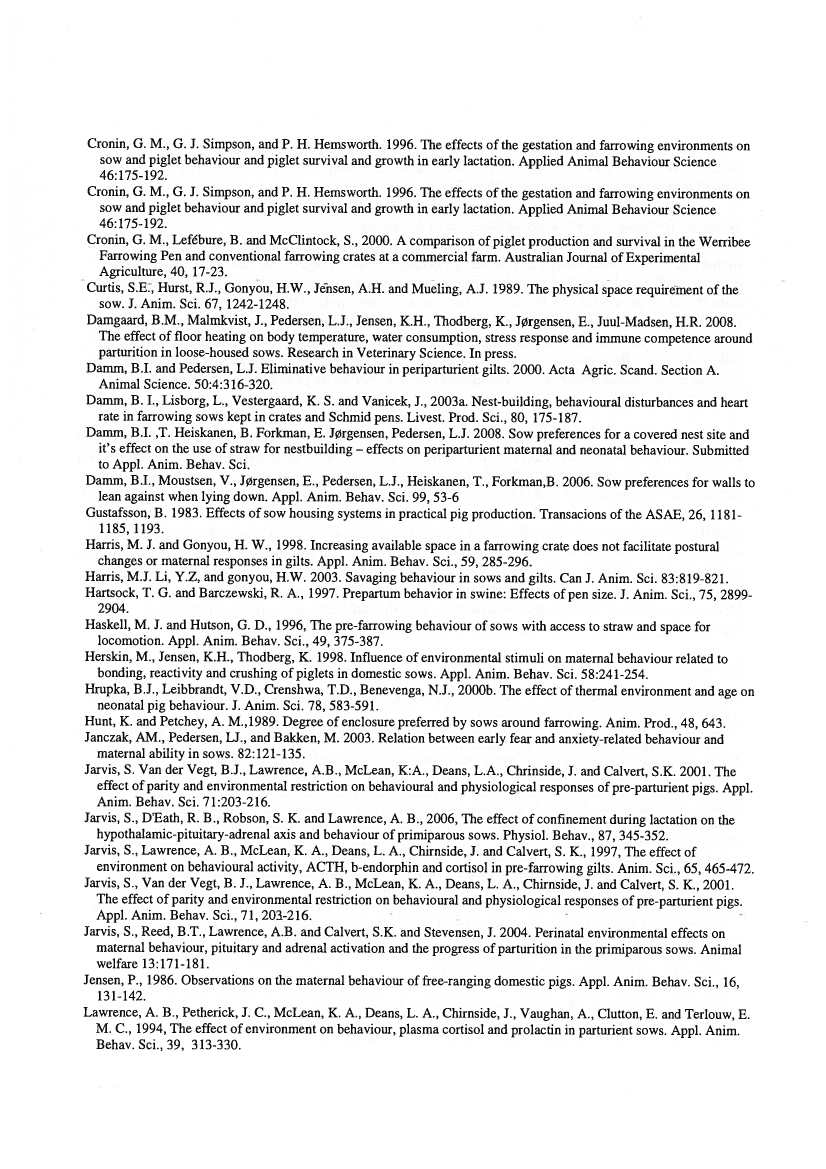 Cronin, G. M., G. J. Simpson, and P. H. Hemsworth. 1996. The effects of the gestation and farrowing environments on sow and piglet behaviour and piglet survival and growth in early lactation. Applied Animal Behaviour Science 46:175-192.

Cronin, G. M., G. J. Simpson, and P. H. Hemsworth. 1996. The effects of the gestation and farrowing environments on sow and piglet behaviour and piglet survival and growth in early lactation. Applied Animal Behaviour Science 46:175-192.

Cronin, G. M., Lefébure, B. and McClintock, S., 2000. A comparison of piglet production and survival in the Werribee Farrowing Pen and conventional farrowing crates at a commercial farm. Australian Journal of Experimental Agriculture, 40, 17-23.

Curtis, S.E., Hurst, R.J., Gonyou, H.W., Jensen, A.H. and Mueling, A.J. 1989. The physical space requirement of the sow. J. Anim. Sci. 67, 1242-1248.

Damgaard, B.M., Malmkvist, J., Pedersen, L.J., Jensen, K.H., Thodberg, K., Jørgensen, E., Juul-Madsen, H.R. 2008. The effect of floor heating on body temperature, water consumption, stress response and immune competence around parturition in loose-housed sows. Research in Veterinary Science. In press.

Damm, B.I. and Pedersen, L.J. Eliminative behaviour in periparturient gilts. 2000. Acta Agric. Scand. Section A. Animal Science. 50:4:316-320.

Damm, B. I., Lisborg, L., Vestergaard, K. S. and Vanicek, J., 2003a. Nest-building, behavioural disturbances and heart rate in farrowing sows kept in crates and Schmid pens. Livest. Prod. Sci., 80, 175-187.

Damm, B.I. ,T. Heiskanen, B. Forkman, E. Jørgensen, Pedersen, L.J. 2008. Sow preferences for a covered nest site and it's effect on the use of straw for nestbuilding – effects on periparturient maternal and neonatal behaviour. Submitted to Appl. Anim. Behav. Sci.

Damm, B.I., Moustsen, V., Jørgensen, E., Pedersen, L.J., Heiskanen, T., Forkman,B. 2006. Sow preferences for walls to lean against when lying down. Appl. Anim. Behav. Sci. 99, 53-6

Gustafsson, B. 1983. Effects of sow housing systems in practical pig production. Transacions of the ASAE, 26, 1181-1185, 1193.

Harris, M. J. and Gonyou, H. W., 1998. Increasing available space in a farrowing crate does not facilitate postural changes or maternal responses in gilts. Appl. Anim. Behav. Sci., 59, 285-296.

Harris, M.J. Li, Y.Z, and gonyou, H.W. 2003. Savaging behaviour in sows and gilts. Can J. Anim. Sci. 83:819-821.

Hartsock, T. G. and Barczewski, R. A., 1997. Prepartum behavior in swine: Effects of pen size. J. Anim. Sci., 75, 2899-2904.

Haskell, M. J. and Hutson, G. D., 1996, The pre-farrowing behaviour of sows with access to straw and space for locomotion. Appl. Anim. Behav. Sci., 49, 375-387.

Herskin, M., Jensen, K.H., Thodberg, K. 1998. Influence of environmental stimuli on maternal behaviour related to bonding, reactivity and crushing of piglets in domestic sows. Appl. Anim. Behav. Sci. 58:241-254.

Hrupka, B.J., Leibbrandt, V.D., Crenshwa, T.D., Benevenga, N.J., 2000b. The effect of thermal environment and age on neonatal pig behaviour. J. Anim. Sci. 78, 583-591.

Hunt, K. and Petchey, A. M.,1989. Degree of enclosure preferred by sows around farrowing. Anim. Prod., 48, 643.

Janczak, AM., Pedersen, LJ., and Bakken, M. 2003. Relation between early fear and anxiety-related behaviour and maternal ability in sows. 82:121-135.

Jarvis, S. Van der Vegt, B.J., Lawrence, A.B., McLean, K:A., Deans, L.A., Chrinside, J. and Calvert, S.K. 2001. The effect of parity and environmental restriction on behavioural and physiological responses of pre-parturient pigs. Appl. Anim. Behav. Sci. 71:203-216.

Jarvis, S., D'Eath, R. B., Robson, S. K. and Lawrence, A. B., 2006, The effect of confinement during lactation on the hypothalamic-pituitary-adrenal axis and behaviour of primiparous sows. Physiol. Behav., 87, 345-352.

Jarvis, S., Lawrence, A. B., McLean, K. A., Deans, L. A., Chirnside, J. and Calvert, S. K., 1997, The effect of environment on behavioural activity, ACTH, b-endorphin and cortisol in pre-farrowing gilts. Anim. Sci., 65, 465-472.

Jarvis, S., Van der Vegt, B. J., Lawrence, A. B., McLean, K. A., Deans, L. A., Chirnside, J. and Calvert, S. K., 2001. The effect of parity and environmental restriction on behavioural and physiological responses of pre-parturient pigs. Appl. Anim. Behav. Sci., 71, 203-216.

Jarvis, S., Reed, B.T., Lawrence, A.B. and Calvert, S.K. and Stevensen, J. 2004. Perinatal environmental effects on maternal behaviour, pituitary and adrenal activation and the progress of parturition in the primiparous sows. Animal welfare 13:171-181.

Jensen, P., 1986. Observations on the maternal behaviour of free-ranging domestic pigs. Appl. Anim. Behav. Sci., 16, 131-142.

Lawrence, A. B., Petherick, J. C., McLean, K. A., Deans, L. A., Chirnside, J., Vaughan, A., Clutton, E. and Terlouw, E. M. C., 1994, The effect of environment on behaviour, plasma cortisol and prolactin in parturient sows. Appl. Anim. Behav. Sci., 39, 313-330.